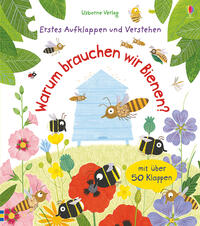 Usborne Verlag

Erstes Aufklappen und Verstehen

Warum brauchen wir Bienen?

mit über 50 Klappen